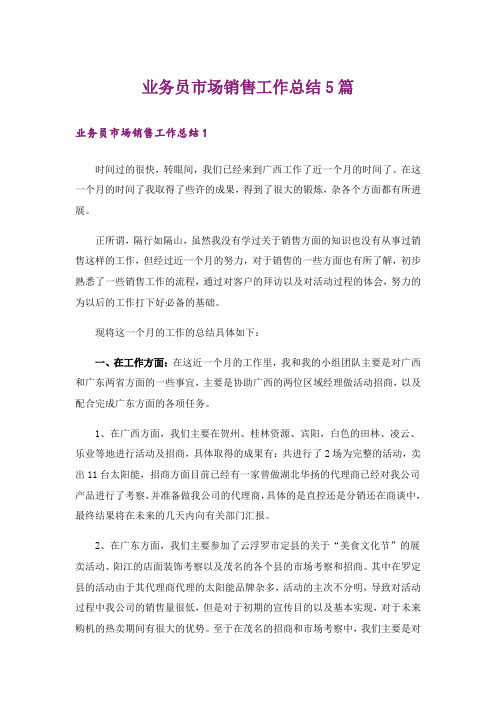 业务员市场销售工作总结5篇

业务员市场销售工作总结1

时间过的很快，转眼间，我们已经来到广西工作了近一个月的时间了。在这一个月的时间了我取得了些许的成果，得到了很大的锻炼，杂各个方面都有所进展。

正所谓，隔行如隔山，虽然我没有学过关于销售方面的知识也没有从事过销售这样的工作，但经过近一个月的努力，对于销售的一些方面也有所了解，初步熟悉了一些销售工作的流程，通过对客户的拜访以及对活动过程的体会，努力的为以后的工作打下好必备的基础。

现将这一个月的工作的总结具体如下：

一、在工作方面：在这近一个月的工作里，我和我的小组团队主要是对广西和广东两省方面的一些事宜，主要是协助广西的两位区域经理做活动招商，以及配合完成广东方面的各项任务。

1、在广西方面，我们主要在贺州、桂林资源、宾阳，白色的田林、凌云、乐业等地进行活动及招商，具体取得的成果有：共进行了2场为完整的活动，卖出11台太阳能，招商方面目前已经有一家曾做湖北华扬的代理商已经对我公司产品进行了考察，并准备做我公司的代理商，具体的是直控还是分销还在商谈中，最终结果将在未来的几天内向有关部门汇报。

2、在广东方面，我们主要参加了云浮罗市定县的关于“美食文化节”的展卖活动、阳江的店面装饰考察以及茂名的各个县的市场考察和招商。其中在罗定县的活动由于其代理商代理的太阳能品牌杂多，活动的主次不分明，导致对活动过程中我公司的销售量很低，但是对于初期的宣传目的以及基本实现，对于未来购机的热卖期间有很大的优势。至于在茂名的招商和市场考察中，我们主要是对